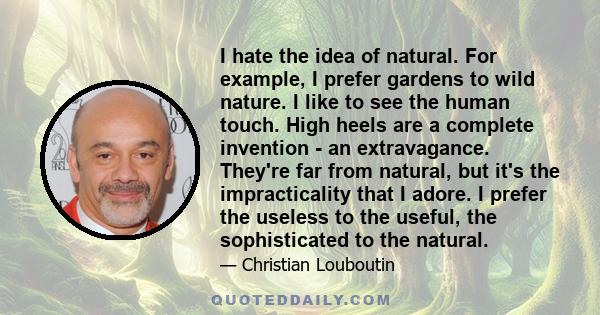 I hate the idea of natural. For example, I prefer gardens to wild nature. I like to see the human touch. High heels are a complete invention - an extravagance. They're far from natural, but it's the impracticality that I adore. I prefer the useless to the useful, the sophisticated to the natural.

— Christian Louboutin

QUOTEDDAILY.COM